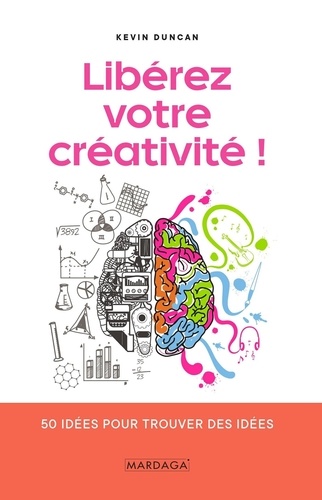 KEVIN DUNCAN

Libérez votre créativité !

$\sqrt{3892}$

35
12
23

50 IDÉES POUR TROUVER DES IDÉES

MARDAGA